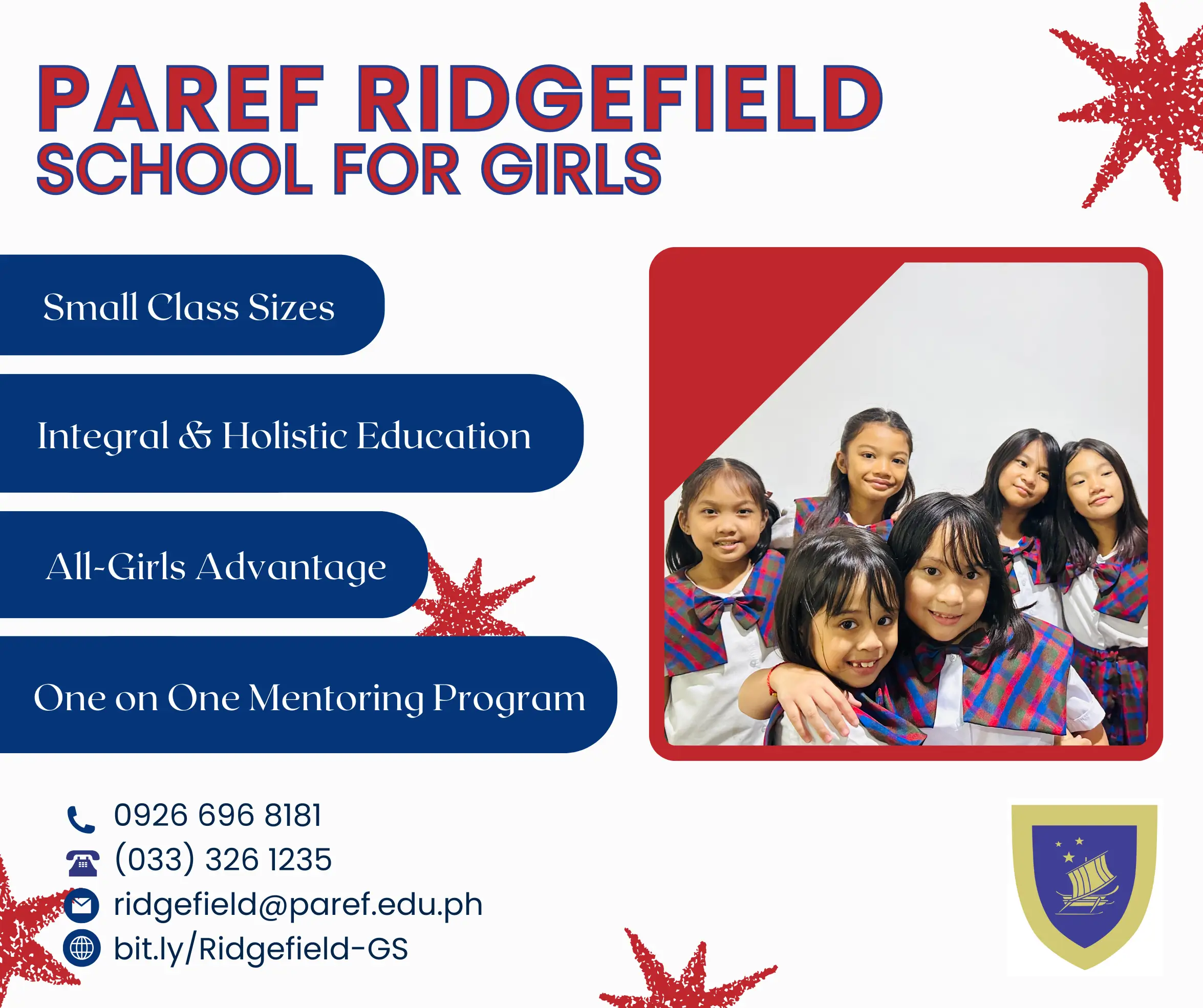 PAREF RIDGEFIELD
SCHOOL FOR GIRLS

Small Class Sizes

Integral & Holistic Education

All-Girls Advantage

One on One Mentoring Program

0926 696 8181
(033) 326 1235
ridgefield@paref.edu.ph
bit.ly/Ridgefield-GS